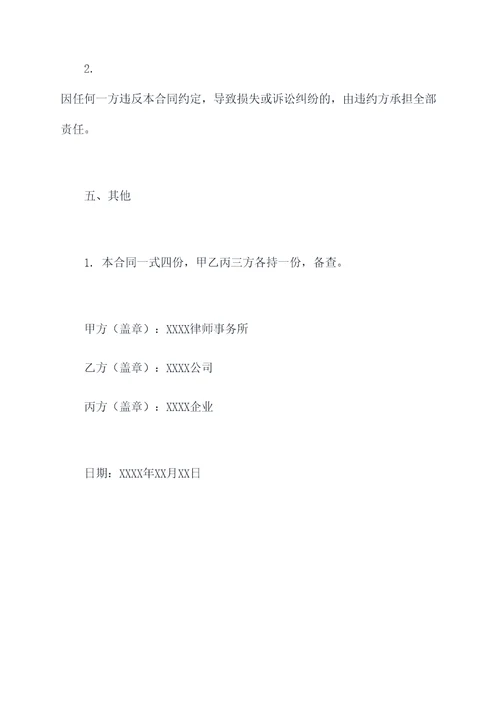 2.

因任何一方违反本合同约定，导致损失或诉讼纠纷的，由违约方承担全部责任。

五、其他

1. 本合同一式四份，甲乙丙三方各持一份，备查。

甲方（盖章）：XXXX律师事务所

乙方（盖章）：XXXX公司

丙方（盖章）：XXXX企业

日期：XXXX年XX月XX日